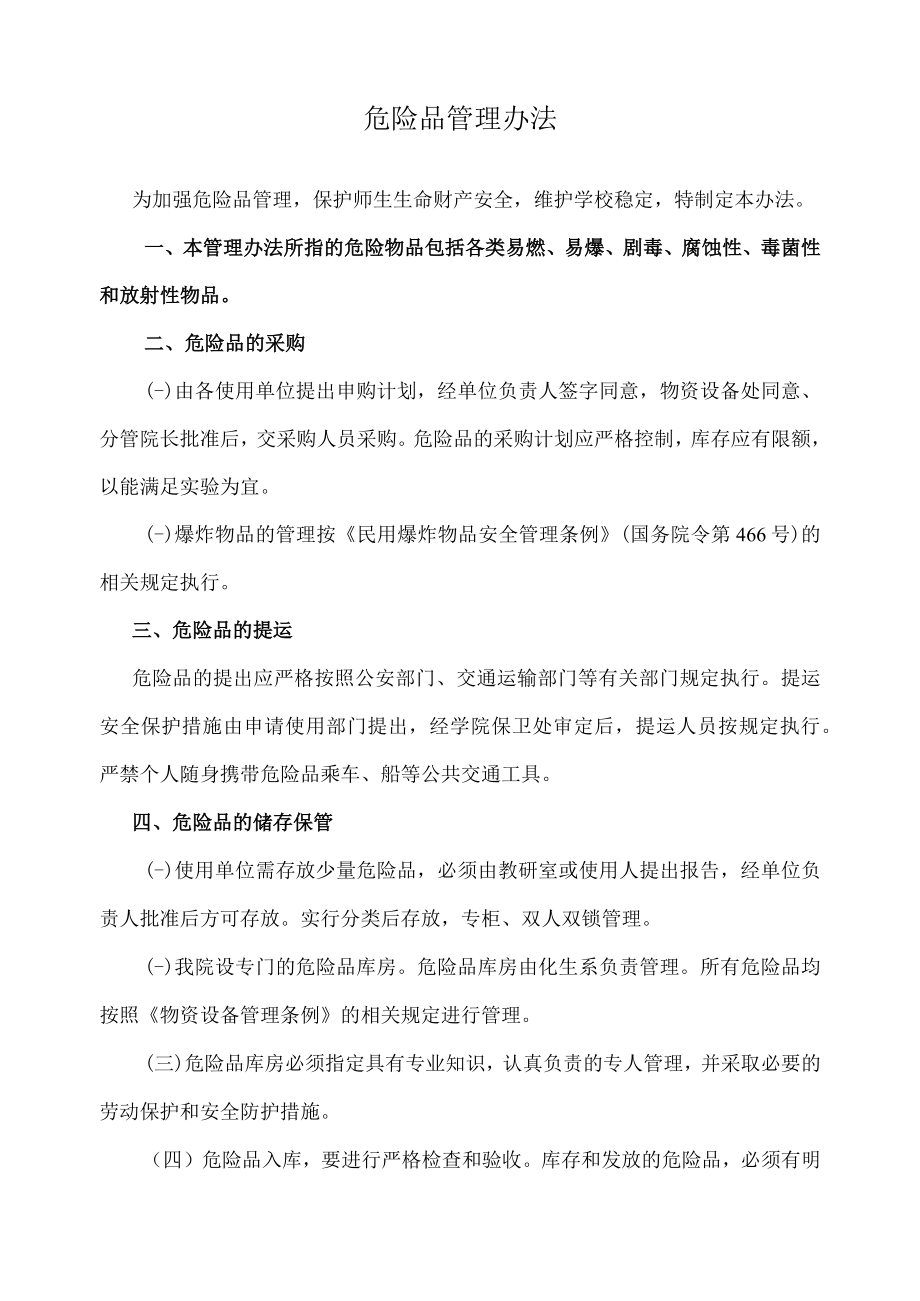 危险品管理办法

为加强危险品管理，保护师生生命财产安全，维护学校稳定，特制定本办法。

一、本管理办法所指的危险物品包括各类易燃、易爆、剧毒、腐蚀性、毒菌性和放射性物品。

二、危险品的采购

(-)由各使用单位提出申购计划，经单位负责人签字同意，物资设备处同意、分管院长批准后，交采购人员采购。危险品的采购计划应严格控制，库存应有限额，以能满足实验为宜。

(-)爆炸物品的管理按《民用爆炸物品安全管理条例》(国务院令第466号)的相关规定执行。

三、危险品的提运

危险品的提出应严格按照公安部门、交通运输部门等有关部门规定执行。提运安全保护措施由申请使用部门提出，经学院保卫处审定后，提运人员按规定执行。严禁个人随身携带危险品乘车、船等公共交通工具。

四、危险品的储存保管

(-)使用单位需存放少量危险品，必须由教研室或使用人提出报告，经单位负责人批准后方可存放。实行分类后存放，专柜、双人双锁管理。

(-)我院设专门的危险品库房。危险品库房由化生系负责管理。所有危险品均按照《物资设备管理条例》的相关规定进行管理。

(三)危险品库房必须指定具有专业知识，认真负责的专人管理，并采取必要的劳动保护和安全防护措施。

（四）危险品入库，要进行严格检查和验收。库存和发放的危险品，必须有明